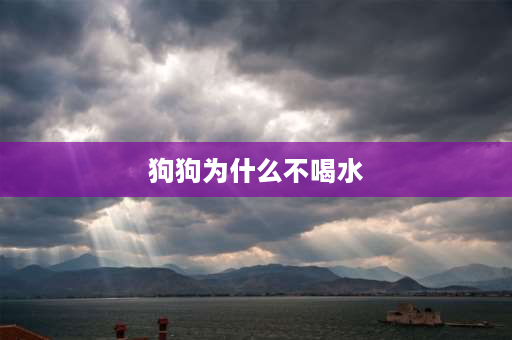 狗狗为什么不喝水